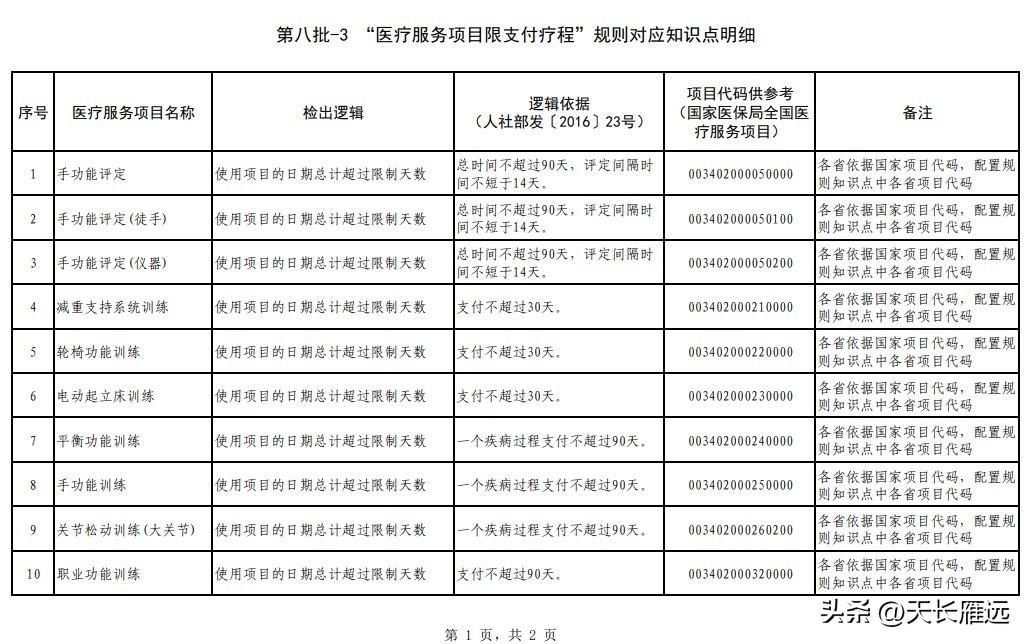 第八批-3 “医疗服务项目限支付疗程”规则对应知识点明细

| 序号 | 医疗服务项目名称 | 检出逻辑 | 逻辑依据（人社部发〔2016〕23号） | 项目代码供参考（国家医保局全国医疗服务项目） | 备注 |
|---|---|---|---|---|---|
| 1 | 手功能评定 | 使用项目的日期总计超过限制天数 | 总时间不超过90天，评定间隔时间不短于14天。 | 003402000050000 | 各省依据国家项目代码，配置规则知识点中各省项目代码 |
| 2 | 手功能评定(徒手) | 使用项目的日期总计超过限制天数 | 总时间不超过90天，评定间隔时间不短于14天。 | 003402000050100 | 各省依据国家项目代码，配置规则知识点中各省项目代码 |
| 3 | 手功能评定(仪器) | 使用项目的日期总计超过限制天数 | 总时间不超过90天，评定间隔时间不短于14天。 | 003402000050200 | 各省依据国家项目代码，配置规则知识点中各省项目代码 |
| 4 | 减重支持系统训练 | 使用项目的日期总计超过限制天数 | 支付不超过30天。 | 003402000210000 | 各省依据国家项目代码，配置规则知识点中各省项目代码 |
| 5 | 轮椅功能训练 | 使用项目的日期总计超过限制天数 | 支付不超过30天。 | 003402000220000 | 各省依据国家项目代码，配置规则知识点中各省项目代码 |
| 6 | 电动起立床训练 | 使用项目的日期总计超过限制天数 | 支付不超过30天。 | 003402000230000 | 各省依据国家项目代码，配置规则知识点中各省项目代码 |
| 7 | 平衡功能训练 | 使用项目的日期总计超过限制天数 | 一个疾病过程支付不超过90天。 | 003402000240000 | 各省依据国家项目代码，配置规则知识点中各省项目代码 |
| 8 | 手功能训练 | 使用项目的日期总计超过限制天数 | 一个疾病过程支付不超过90天。 | 003402000250000 | 各省依据国家项目代码，配置规则知识点中各省项目代码 |
| 9 | 关节松动训练(大关节) | 使用项目的日期总计超过限制天数 | 一个疾病过程支付不超过90天。 | 003402000260200 | 各省依据国家项目代码，配置规则知识点中各省项目代码 |
| 10 | 职业功能训练 | 使用项目的日期总计超过限制天数 | 支付不超过90天。 | 003402000320000 | 各省依据国家项目代码，配置规则知识点中各省项目代码 |

头条 @天长雁远

第 1 页，共 2 页